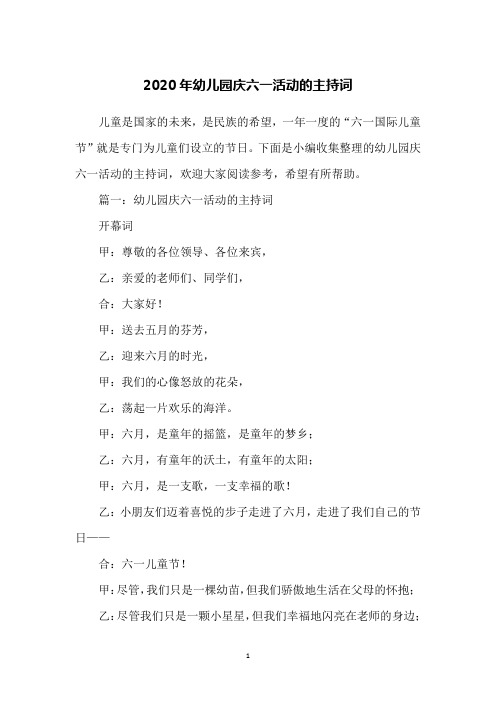 2020年幼儿园庆六一活动的主持词

儿童是国家的未来，是民族的希望，一年一度的“六一国际儿童节”就是专门为儿童们设立的节日。下面是小编收集整理的幼儿园庆六一活动的主持词，欢迎大家阅读参考，希望有所帮助。

篇一：幼儿园庆六一活动的主持词

开幕词

甲：尊敬的各位领导、各位来宾，

乙：亲爱的老师们、同学们，

合：大家好！

甲：送去五月的芬芳，

乙：迎来六月的时光，

甲：我们的心像怒放的花朵，

乙：荡起一片欢乐的海洋。

甲：六月，是童年的摇篮，是童年的梦乡；

乙：六月，有童年的沃土，有童年的太阳；

甲：六月，是一支歌，一支幸福的歌！

乙：小朋友们迈着喜悦的步子走进了六月，走进了我们自己的节日——

合：六一儿童节！

甲：尽管，我们只是一棵幼苗，但我们骄傲地生活在父母的怀抱；

乙：尽管我们只是一颗小星星，但我们幸福地闪亮在老师的身边；

1